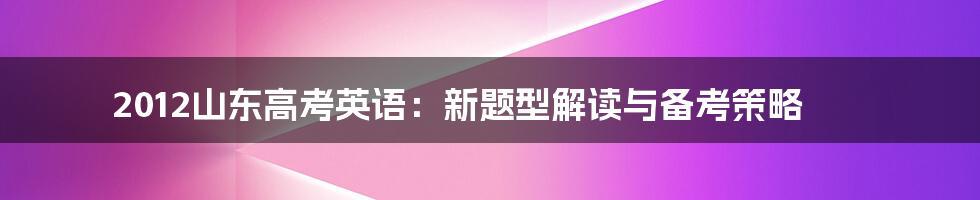 2012山东高考英语：新题型解读与备考策略